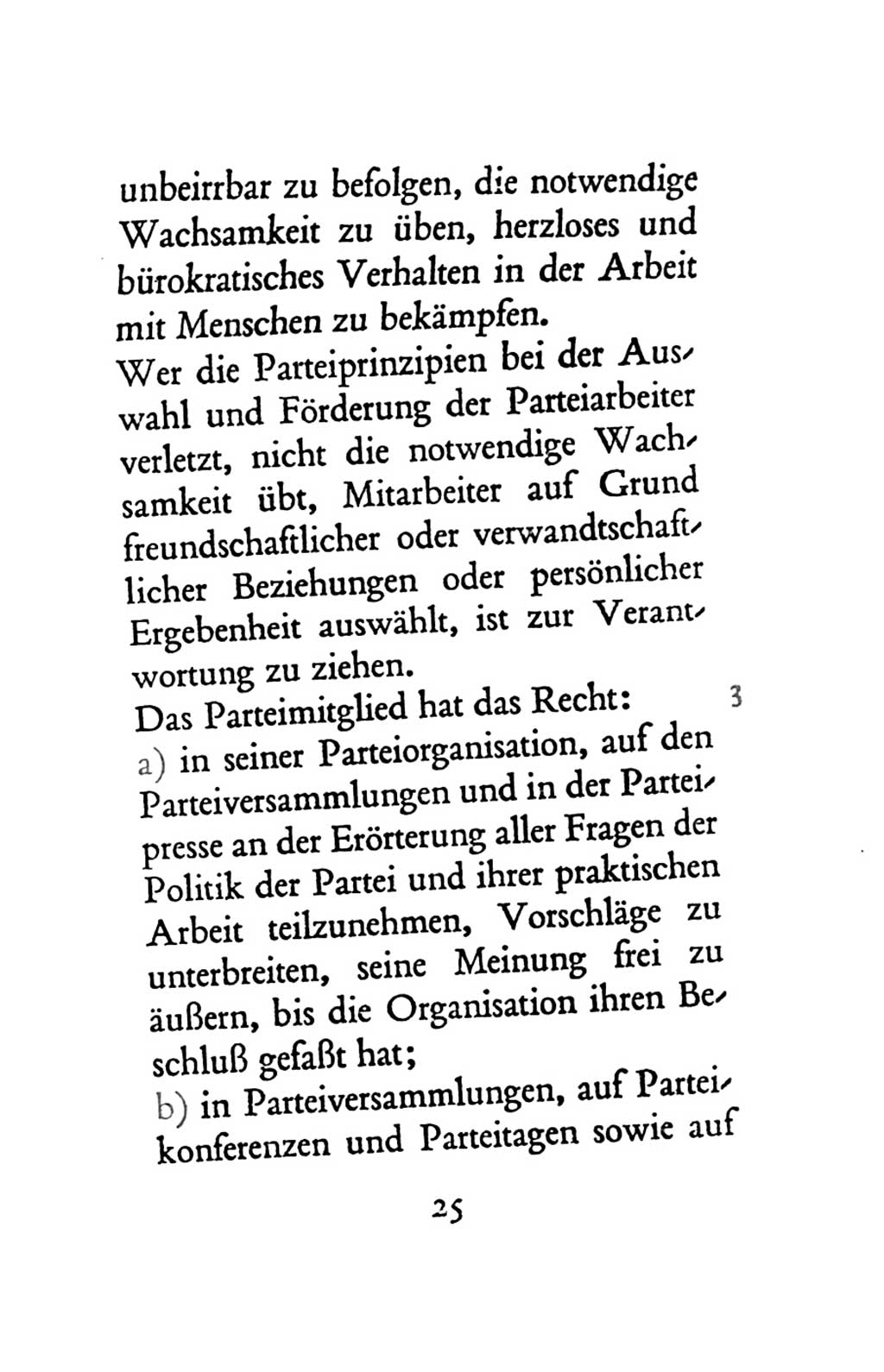 unbeirrbar zu befolgen, die notwendige Wachsamkeit zu üben, herzloses und bürokratisches Verhalten in der Arbeit mit Menschen zu bekämpfen.
Wer die Parteiprinzipien bei der Auswahl und Förderung der Parteiarbeiter verletzt, nicht die notwendige Wachsamkeit übt, Mitarbeiter auf Grund freundschaftlicher oder verwandtschaftlicher Beziehungen oder persönlicher Ergebenheit auswählt, ist zur Verantwortung zu ziehen.
Das Parteimitglied hat das Recht: 3
a) in seiner Parteiorganisation, auf den Parteiversammlungen und in der Parteipresse an der Erörterung aller Fragen der Politik der Partei und ihrer praktischen Arbeit teilzunehmen, Vorschläge zu unterbreiten, seine Meinung frei zu äußern, bis die Organisation ihren Beschluß gefaßt hat;
b) in Parteiversammlungen, auf Parteikonferenzen und Parteitagen sowie auf

25